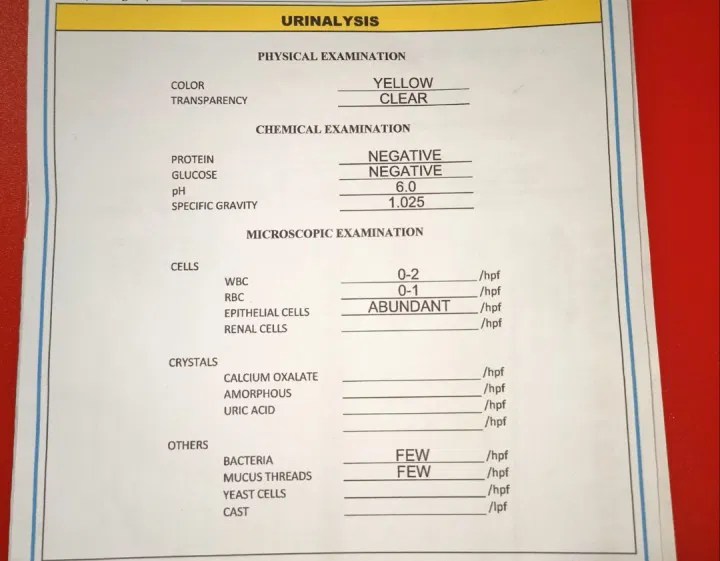 URINALYSIS

PHYSICAL EXAMINATION

COLOR YELLOW
TRANSPARENCY CLEAR

CHEMICAL EXAMINATION

PROTEIN NEGATIVE
GLUCOSE NEGATIVE
pH 6.0
SPECIFIC GRAVITY 1.025

MICROSCOPIC EXAMINATION

CELLS
WBC 0-2 /hpf
RBC 0-1 /hpf
EPITHELIAL CELLS ABUNDANT /hpf
RENAL CELLS ____ /hpf

CRYSTALS
CALCIUM OXALATE ____ /hpf
AMORPHOUS ____ /hpf
URIC ACID ____ /hpf
____ /hpf

OTHERS
BACTERIA FEW /hpf
MUCUS THREADS FEW /hpf
YEAST CELLS ____ /hpf
CAST ____ /lpf